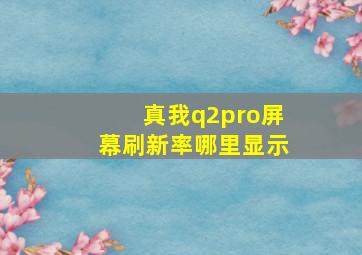 真我q2pro屏幕刷新率哪里显示